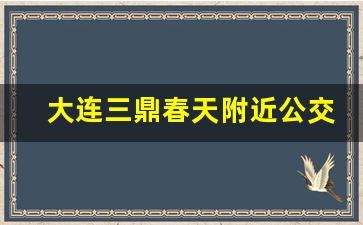 大连三鼎春天附近公交